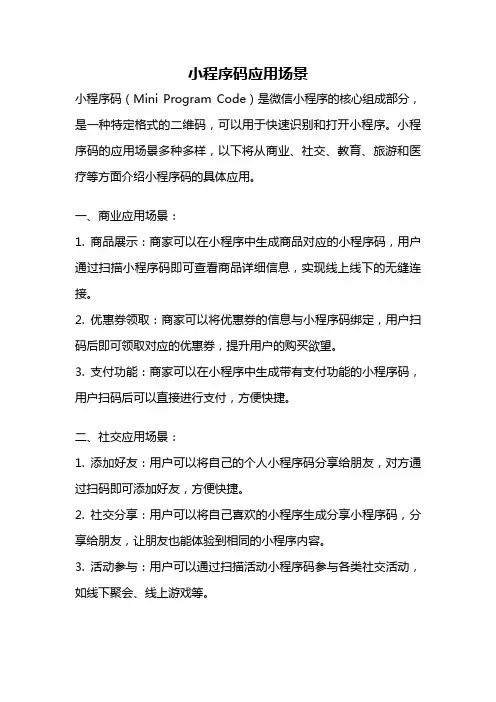 小程序码应用场景

小程序码（Mini Program Code）是微信小程序的核心组成部分，是一种特定格式的二维码，可以用于快速识别和打开小程序。小程序码的应用场景多种多样，以下将从商业、社交、教育、旅游和医疗等方面介绍小程序码的具体应用。

一、商业应用场景：

1. 商品展示：商家可以在小程序中生成商品对应的小程序码，用户通过扫描小程序码即可查看商品详细信息，实现线上线下的无缝连接。

2. 优惠券领取：商家可以将优惠券的信息与小程序码绑定，用户扫码后即可领取对应的优惠券，提升用户的购买欲望。

3. 支付功能：商家可以在小程序中生成带有支付功能的小程序码，用户扫码后可以直接进行支付，方便快捷。

二、社交应用场景：

1. 添加好友：用户可以将自己的个人小程序码分享给朋友，对方通过扫码即可添加好友，方便快捷。

2. 社交分享：用户可以将自己喜欢的小程序生成分享小程序码，分享给朋友，让朋友也能体验到相同的小程序内容。

3. 活动参与：用户可以通过扫描活动小程序码参与各类社交活动，如线下聚会、线上游戏等。